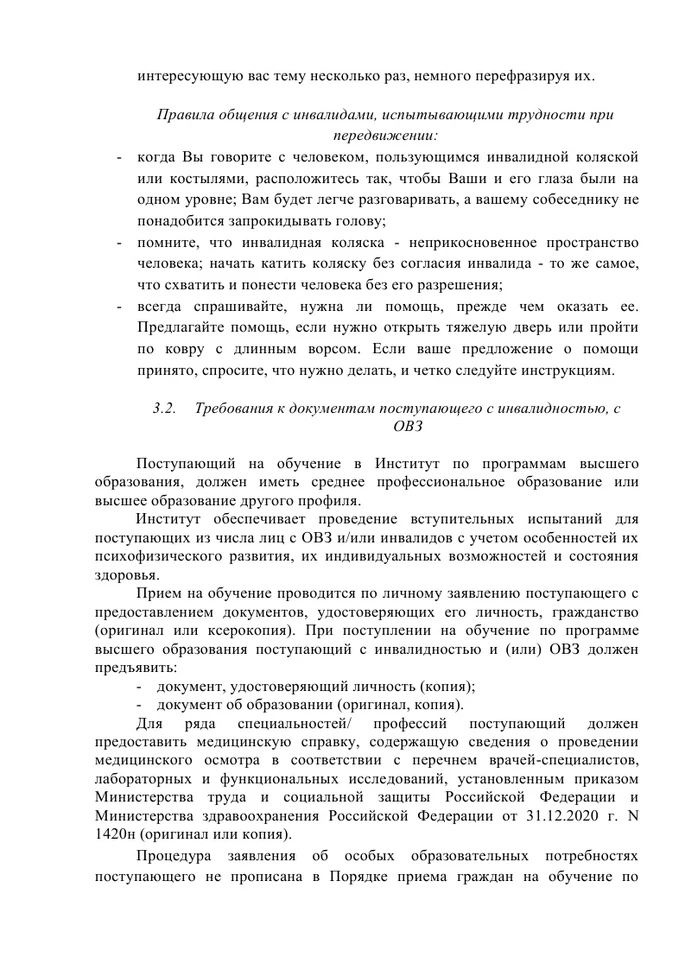 интересующую вас тему несколько раз, немного перефразируя их.

Правила общения с инвалидами, испытывающими трудности при передвижении:

- когда Вы говорите с человеком, пользующимся инвалидной коляской или костылями, расположитесь так, чтобы Ваши и его глаза были на одном уровне; Вам будет легче разговаривать, а вашему собеседнику не понадобится запрокидывать голову;
- помните, что инвалидная коляска - неприкосновенное пространство человека; начать катить коляску без согласия инвалида - то же самое, что схватить и понести человека без его разрешения;
- всегда спрашивайте, нужна ли помощь, прежде чем оказать ее. Предлагайте помощь, если нужно открыть тяжелую дверь или пройти по ковру с длинным ворсом. Если ваше предложение о помощи принято, спросите, что нужно делать, и четко следуйте инструкциям.

3.2. Требования к документам поступающего с инвалидностью, с ОВЗ

Поступающий на обучение в Институт по программам высшего образования, должен иметь среднее профессиональное образование или высшее образование другого профиля.

Институт обеспечивает проведение вступительных испытаний для поступающих из числа лиц с ОВЗ и/или инвалидов с учетом особенностей их психофизического развития, их индивидуальных возможностей и состояния здоровья.

Прием на обучение проводится по личному заявлению поступающего с предоставлением документов, удостоверяющих его личность, гражданство (оригинал или ксерокопия). При поступлении на обучение по программе высшего образования поступающий с инвалидностью и (или) ОВЗ должен предъявить:

- документ, удостоверяющий личность (копия);
- документ об образовании (оригинал, копия).

Для ряда специальностей/ профессий поступающий должен предоставить медицинскую справку, содержащую сведения о проведении медицинского осмотра в соответствии с перечнем врачей-специалистов, лабораторных и функциональных исследований, установленным приказом Министерства труда и социальной защиты Российской Федерации и Министерства здравоохранения Российской Федерации от 31.12.2020 г. N 1420н (оригинал или копия).

Процедура заявления об особых образовательных потребностях поступающего не прописана в Порядке приема граждан на обучение по